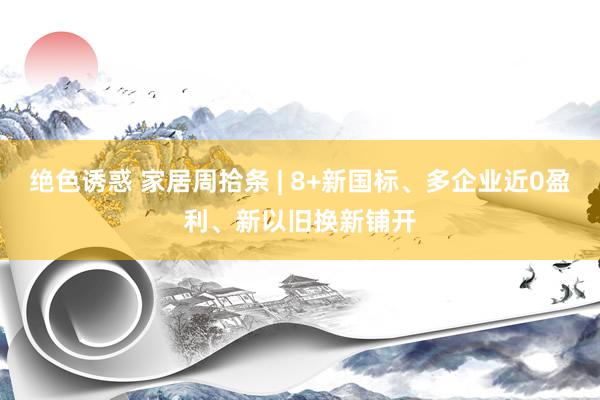 绝色诱惑 家居周拾条 | 8+新国标、多企业近0盈利、新以旧换新铺开